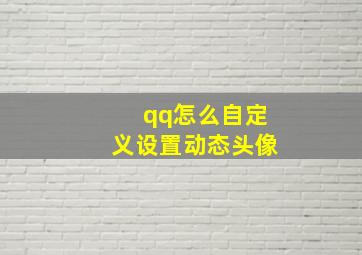 qq怎么自定义设置动态头像